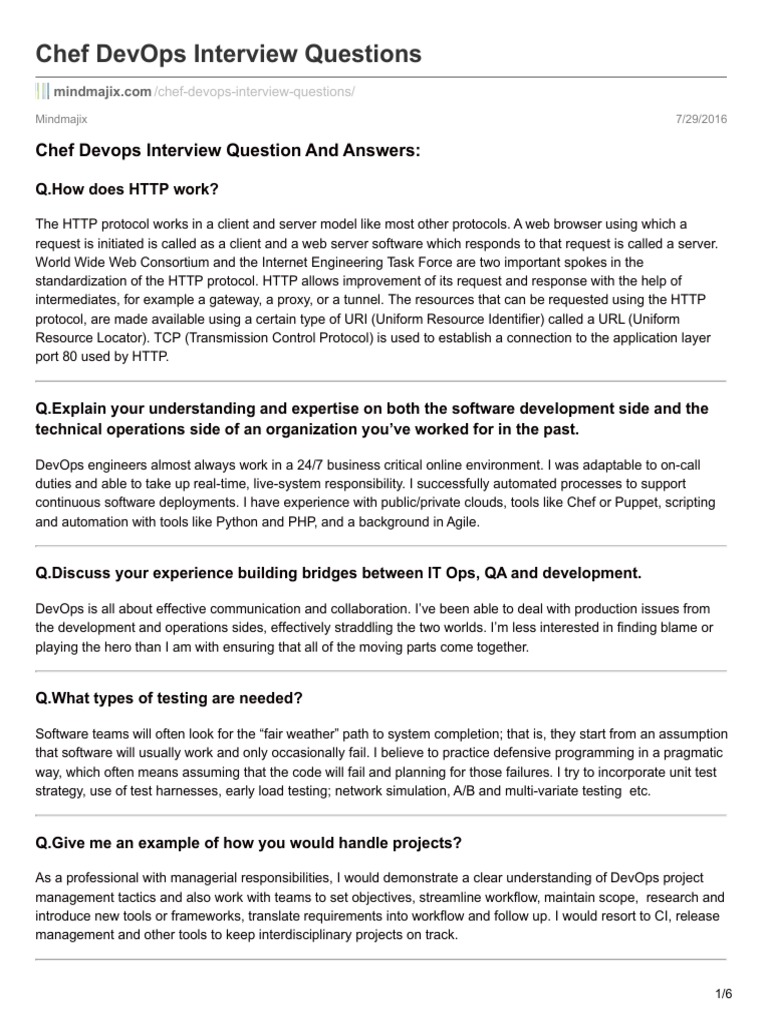 Chef DevOps Interview Questions

mindmajix.com/chef-devops-interview-questions/

Mindmajix

7/29/2016

Chef Devops Interview Question And Answers:

Q.How does HTTP work?

The HTTP protocol works in a client and server model like most other protocols. A web browser using which a request is initiated is called as a client and a web server software which responds to that request is called a server. World Wide Web Consortium and the Internet Engineering Task Force are two important spokes in the standardization of the HTTP protocol. HTTP allows improvement of its request and response with the help of intermediates, for example a gateway, a proxy, or a tunnel. The resources that can be requested using the HTTP protocol, are made available using a certain type of URI (Uniform Resource Identifier) called a URL (Uniform Resource Locator). TCP (Transmission Control Protocol) is used to establish a connection to the application layer port 80 used by HTTP.

Q.Explain your understanding and expertise on both the software development side and the technical operations side of an organization you've worked for in the past.

DevOps engineers almost always work in a 24/7 business critical online environment. I was adaptable to on-call duties and able to take up real-time, live-system responsibility. I successfully automated processes to support continuous software deployments. I have experience with public/private clouds, tools like Chef or Puppet, scripting and automation with tools like Python and PHP, and a background in Agile.

Q.Discuss your experience building bridges between IT Ops, QA and development.

DevOps is all about effective communication and collaboration. I've been able to deal with production issues from the development and operations sides, effectively straddling the two worlds. I'm less interested in finding blame or playing the hero than I am with ensuring that all of the moving parts come together.

Q.What types of testing are needed?

Software teams will often look for the "fair weather" path to system completion; that is, they start from an assumption that software will usually work and only occasionally fail. I believe to practice defensive programming in a pragmatic way, which often means assuming that the code will fail and planning for those failures. I try to incorporate unit test strategy, use of test harnesses, early load testing; network simulation, A/B and multi-variate testing etc.

Q.Give me an example of how you would handle projects?

As a professional with managerial responsibilities, I would demonstrate a clear understanding of DevOps project management tactics and also work with teams to set objectives, streamline workflow, maintain scope, research and introduce new tools or frameworks, translate requirements into workflow and follow up. I would resort to CI, release management and other tools to keep interdisciplinary projects on track.

1/6